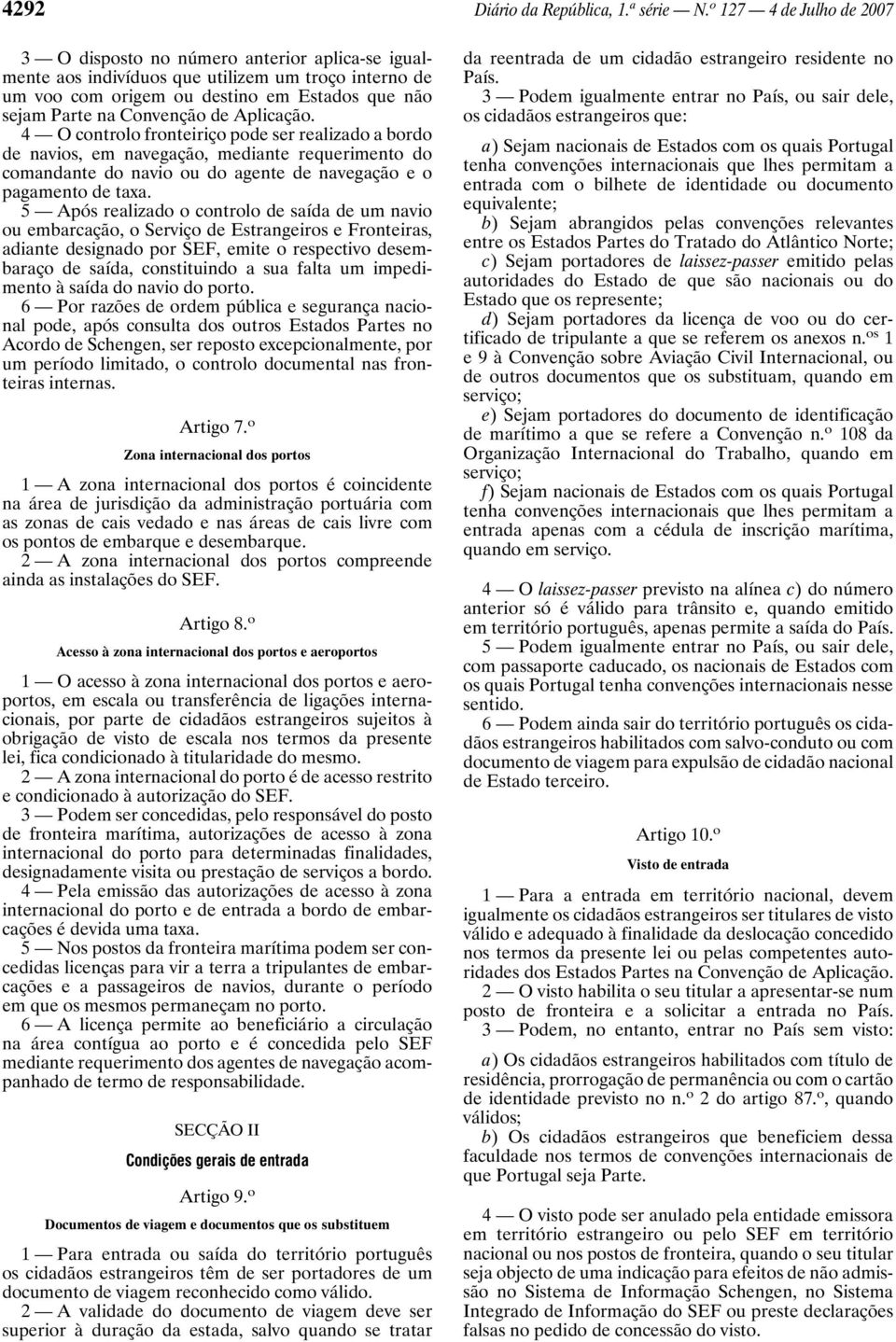 4292 Diário da República, 1.ª série — N.º 127 — 4 de Julho de 2007

3 — O disposto no número anterior aplica-se igualmente aos indivíduos que utilizem um troço interno de um voo com origem ou destino em Estados que não sejam Parte na Convenção de Aplicação.

4 — O controlo fronteiriço pode ser realizado a bordo de navios, em navegação, mediante requerimento do comandante do navio ou do agente de navegação e o pagamento de taxa.

5 — Após realizado o controlo de saída de um navio ou embarcação, o Serviço de Estrangeiros e Fronteiras, adiante designado por SEF, emite o respectivo desembaraço de saída, constituindo a sua falta um impedimento à saída do navio do porto.

6 — Por razões de ordem pública e segurança nacional pode, após consulta dos outros Estados Partes no Acordo de Schengen, ser reposto excepcionalmente, por um período limitado, o controlo documental nas fronteiras internas.

Artigo 7.º

Zona internacional dos portos

1 — A zona internacional dos portos é coincidente na área de jurisdição da administração portuária com as zonas de cais vedado e nas áreas de cais livre com os pontos de embarque e desembarque.

2 — A zona internacional dos portos compreende ainda as instalações do SEF.

Artigo 8.º

Acesso à zona internacional dos portos e aeroportos

1 — O acesso à zona internacional dos portos e aeroportos, em escala ou transferência de ligações internacionais, por parte de cidadãos estrangeiros sujeitos à obrigação de visto de escala nos termos da presente lei, fica condicionado à titularidade do mesmo.

2 — A zona internacional do porto é de acesso restrito e condicionado à autorização do SEF.

3 — Podem ser concedidas, pelo responsável do posto de fronteira marítima, autorizações de acesso à zona internacional do porto para determinadas finalidades, designadamente visita ou prestação de serviços a bordo.

4 — Pela emissão das autorizações de acesso à zona internacional do porto e de entrada a bordo de embarcações é devida uma taxa.

5 — Nos postos da fronteira marítima podem ser concedidas licenças para vir a terra a tripulantes de embarcações e a passageiros de navios, durante o período em que os mesmos permaneçam no porto.

6 — A licença permite ao beneficiário a circulação na área contígua ao porto e é concedida pelo SEF mediante requerimento dos agentes de navegação acompanhado de termo de responsabilidade.

SECÇÃO II

Condições gerais de entrada

Artigo 9.º

Documentos de viagem e documentos que os substituem

1 — Para entrada ou saída do território português os cidadãos estrangeiros têm de ser portadores de um documento de viagem reconhecido como válido.

2 — A validade do documento de viagem deve ser superior à duração da estada, salvo quando se tratar da reentrada de um cidadão estrangeiro residente no País.

3 — Podem igualmente entrar no País, ou sair dele, os cidadãos estrangeiros que:

a) Sejam nacionais de Estados com os quais Portugal tenha convenções internacionais que lhes permitam a entrada com o bilhete de identidade ou documento equivalente;

b) Sejam abrangidos pelas convenções relevantes entre os Estados Partes do Tratado do Atlântico Norte;

c) Sejam portadores de laissez-passer emitido pelas autoridades do Estado de que são nacionais ou do Estado que os represente;

d) Sejam portadores da licença de voo ou do certificado de tripulante a que se referem os anexos n.os 1 e 9 à Convenção sobre Aviação Civil Internacional, ou de outros documentos que os substituam, quando em serviço;

e) Sejam portadores do documento de identificação de marítimo a que se refere a Convenção n.º 108 da Organização Internacional do Trabalho, quando em serviço;

f) Sejam nacionais de Estados com os quais Portugal tenha convenções internacionais que lhes permitam a entrada apenas com a cédula de inscrição marítima, quando em serviço.

4 — O laissez-passer previsto na alínea c) do número anterior só é válido para trânsito e, quando emitido em território português, apenas permite a saída do País.

5 — Podem igualmente entrar no País, ou sair dele, com passaporte caducado, os nacionais de Estados com os quais Portugal tenha convenções internacionais nesse sentido.

6 — Podem ainda sair do território português os cidadãos estrangeiros habilitados com salvo-conduto ou com documento de viagem para expulsão de cidadão nacional de Estado terceiro.

Artigo 10.º

Visto de entrada

1 — Para a entrada em território nacional, devem igualmente os cidadãos estrangeiros ser titulares de visto válido e adequado à finalidade da deslocação concedido nos termos da presente lei ou pelas competentes autoridades dos Estados Partes na Convenção de Aplicação.

2 — O visto habilita o seu titular a apresentar-se num posto de fronteira e a solicitar a entrada no País.

3 — Podem, no entanto, entrar no País sem visto:

a) Os cidadãos estrangeiros habilitados com título de residência, prorrogação de permanência ou com o cartão de identidade previsto no n.º 2 do artigo 87.º, quando válidos;

b) Os cidadãos estrangeiros que beneficiem dessa faculdade nos termos de convenções internacionais de que Portugal seja Parte.

4 — O visto pode ser anulado pela entidade emissora em território estrangeiro ou pelo SEF em território nacional ou nos postos de fronteira, quando o seu titular seja objecto de uma indicação para efeitos de não admissão no Sistema de Informação Schengen, no Sistema Integrado de Informação do SEF ou preste declarações falsas no pedido de concessão do visto.